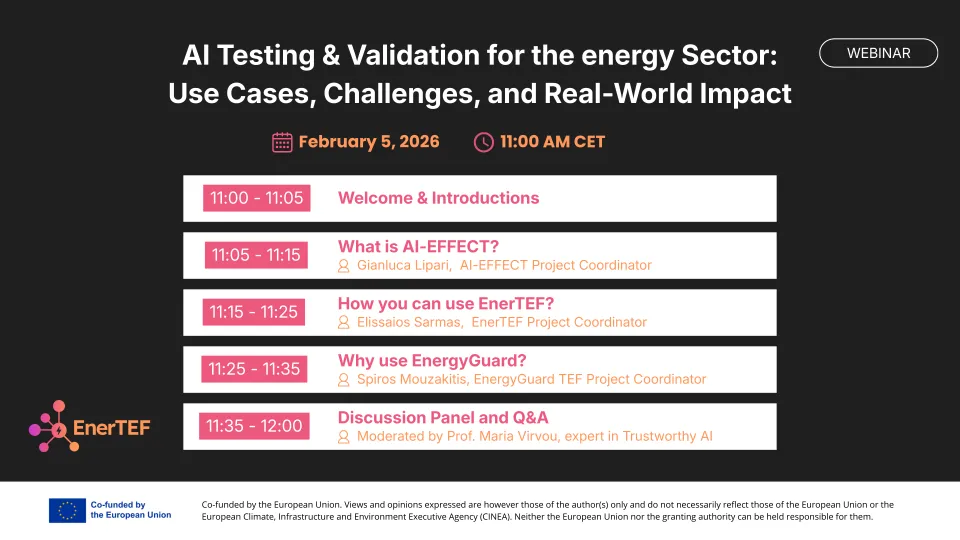 AI Testing & Validation for the energy Sector: Use Cases, Challenges, and Real-World Impact

WEBINAR

February 5, 2026

11:00 AM CET

11:00 - 11:05
Welcome & Introductions

11:05 - 11:15
What is AI-EFFECT?
Gianluca Lipari, AI-EFFECT Project Coordinator

11:15 - 11:25
How you can use EnerTEF?
Elissaios Sarmas, EnerTEF Project Coordinator

11:25 - 11:35
Why use EnergyGuard?
Spiros Mouzakitis, EnergyGuard TEF Project Coordinator

11:35 - 12:00
Discussion Panel and Q&A
Moderated by Prof. Maria Virvou, expert in Trustworthy AI

EnerTEF

Co-funded by the European Union

Co-funded by the European Union. Views and opinions expressed are however those of the author(s) only and do not necessarily reflect those of the European Union or the European Climate, Infrastructure and Environment Executive Agency (CINEA). Neither the European Union nor the granting authority can be held responsible for them.